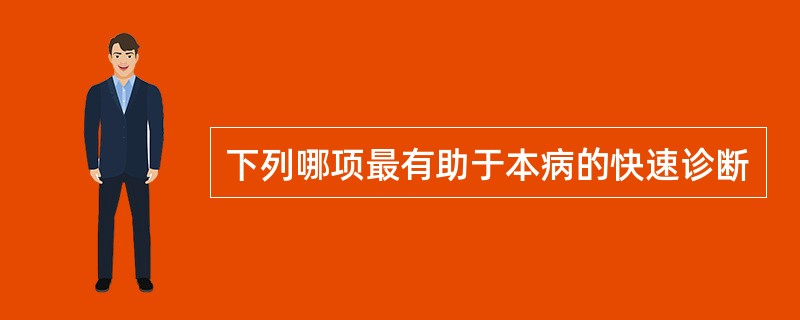 下列哪项最有助于本病的快速诊断